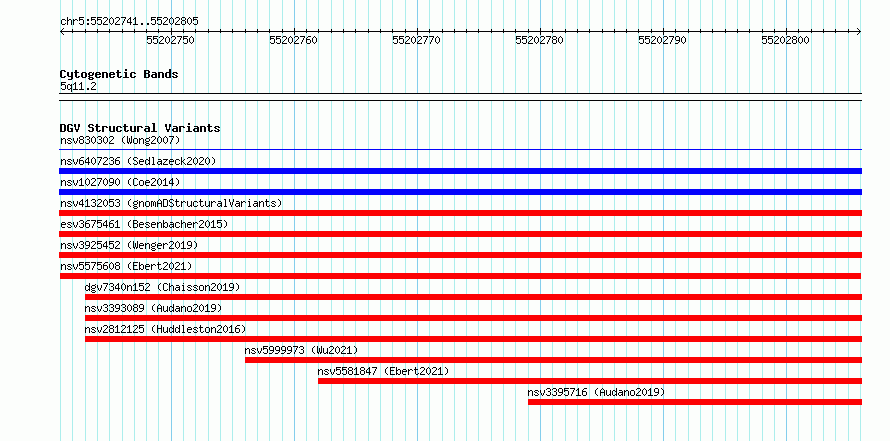 chr5:55202741..55202805

55202750 55202760 55202770 55202780 55202790 55202800

Cytogenetic Bands
5q11.2

DGV Structural Variants
nsv830302 (Wong2007)
nsv6407236 (Sedlazeck2020)
nsv1027090 (Coe2014)
nsv4132053 (gnomADStructuralVariants)
esv3675461 (Besenbacher2015)
nsv3925452 (Wenger2019)
nsv5575608 (Ebert2021)
dgv7340n152 (Chaisson2019)
nsv3393089 (Audano2019)
nsv2812125 (Huddleston2016)
nsv5999973 (Wu2021)
nsv5581847 (Ebert2021)
nsv3395716 (Audano2019)